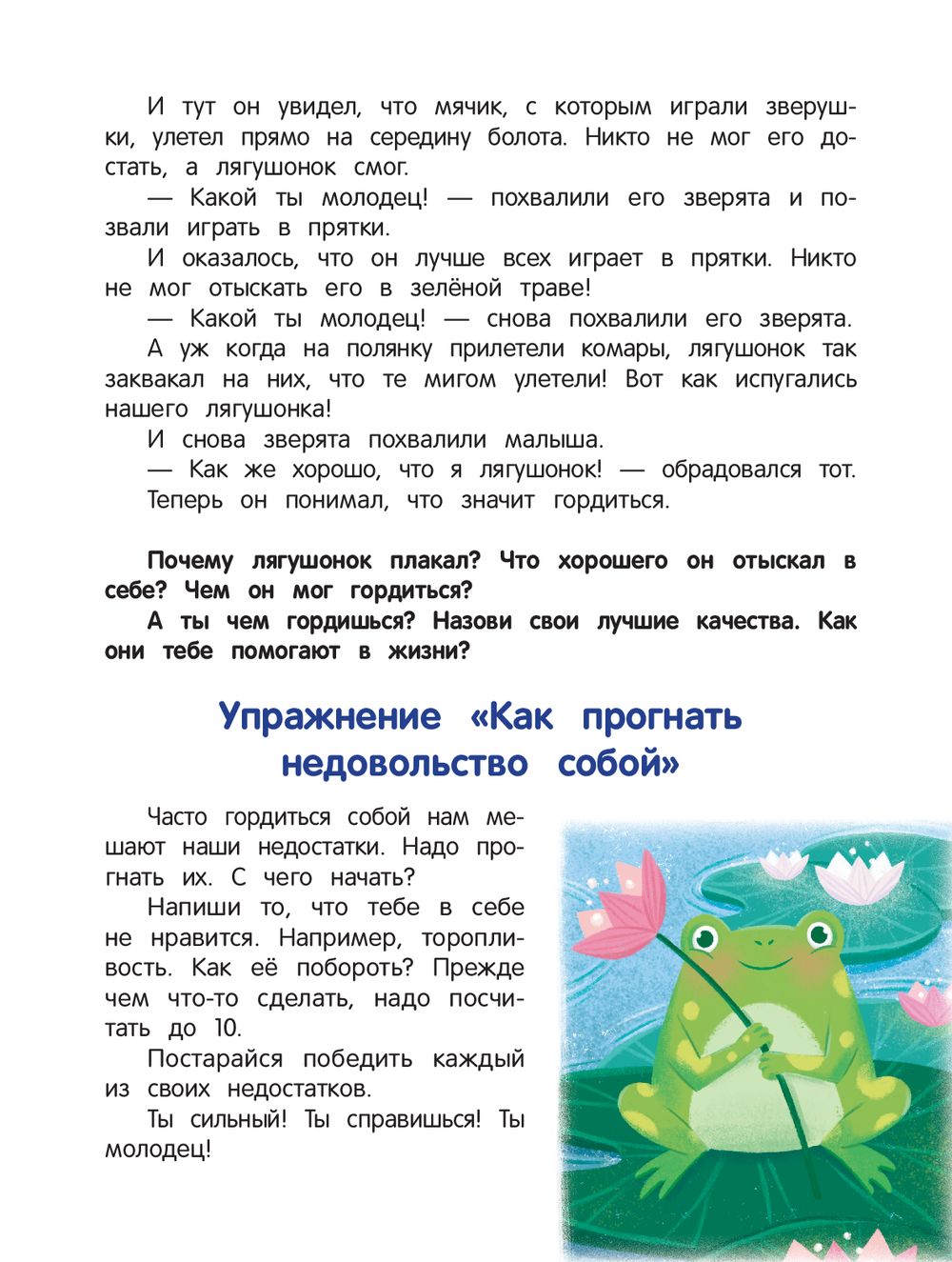 И тут он увидел, что мячик, с которым играли зверушки, улетел прямо на середину болота. Никто не мог его достать, а лягушонок смог.

— Какой ты молодец! — похвалили его зверята и позвали играть в прятки.

И оказалось, что он лучше всех играет в прятки. Никто не мог отыскать его в зелёной траве!

— Какой ты молодец! — снова похвалили его зверята.

А уж когда на полянку прилетели комары, лягушонок так заквакал на них, что те мигом улетели! Вот как испугались нашего лягушонка!

И снова зверята похвалили малыша.

— Как же хорошо, что я лягушонок! — обрадовался тот. Теперь он понимал, что значит гордиться.

Почему лягушонок плакал? Что хорошего он отыскал в себе? Чем он мог гордиться?

А ты чем гордишься? Назови свои лучшие качества. Как они тебе помогают в жизни?

Упражнение «Как прогнать недовольство собой»

Часто гордиться собой нам мешают наши недостатки. Надо прогнать их. С чего начать?

Напиши то, что тебе в себе не нравится. Например, торопливость. Как её побороть? Прежде чем что-то сделать, надо посчитать до 10.

Постарайся победить каждый из своих недостатков.

Ты сильный! Ты справишься! Ты молодец!